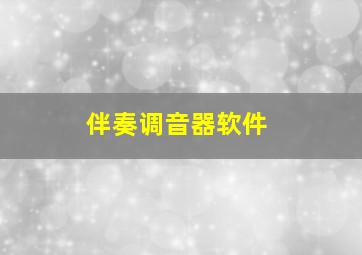 伴奏调音器软件